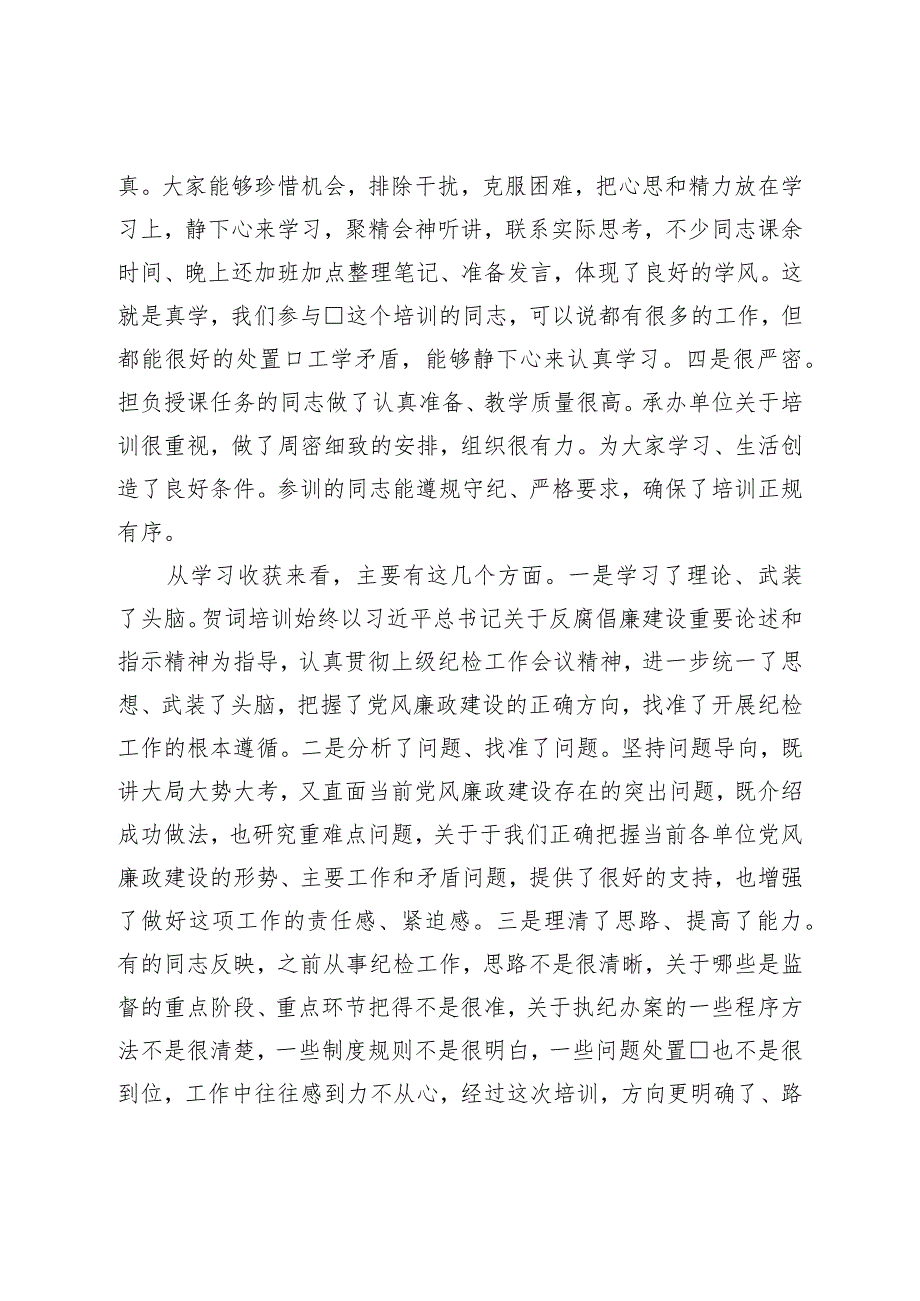 真。大家能够珍惜机会，排除干扰，克服困难，把心思和精力放在学习上，静下心来学习，聚精会神听讲，联系实际思考，不少同志课余时间、晚上还加班加点整理笔记、准备发言，体现了良好的学风。这就是真学，我们参与□这个培训的同志，可以说都有很多的工作，但都能很好的处置口工学矛盾，能够静下心来认真学习。四是很严密。担负授课任务的同志做了认真准备、教学质量很高。承办单位关于培训很重视，做了周密细致的安排，组织很有力。为大家学习、生活创造了良好条件。参训的同志能遵规守纪、严格要求，确保了培训正规有序。

从学习收获来看，主要有这几个方面。一是学习了理论、武装了头脑。贺词培训始终以习近平总书记关于反腐倡廉建设重要论述和指示精神为指导，认真贯彻上级纪检工作会议精神，进一步统一了思想、武装了头脑，把握了党风廉政建设的正确方向，找准了开展纪检工作的根本遵循。二是分析了问题、找准了问题。坚持问题导向，既讲大局大势大考，又直面当前党风廉政建设存在的突出问题，既介绍成功做法，也研究重难点问题，关于于我们正确把握当前各单位党风廉政建设的形势、主要工作和矛盾问题，提供了很好的支持，也增强了做好这项工作的责任感、紧迫感。三是理清了思路、提高了能力。有的同志反映，之前从事纪检工作，思路不是很清晰，关于哪些是监督的重点阶段、重点环节把得不是很准，关于执纪办案的一些程序方法不是很清楚，一些制度规则不是很明白，一些问题处置□也不是很到位，工作中往往感到力不从心，经过这次培训，方向更明确了、路